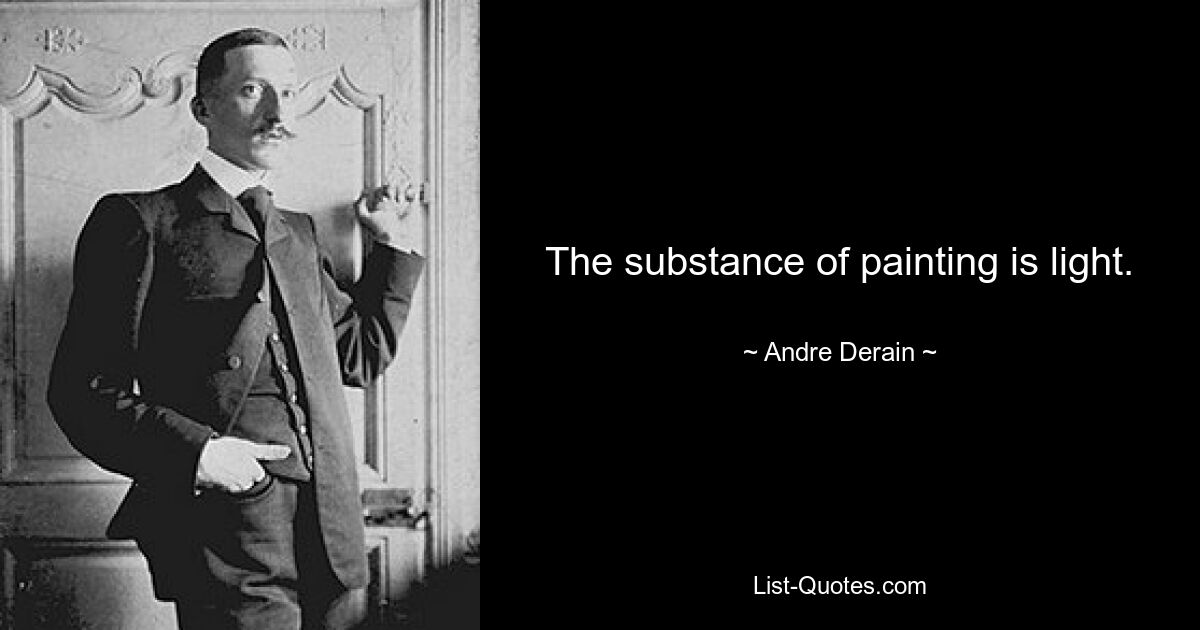 The substance of painting is light.

~ Andre Derain ~

List-Quotes.com